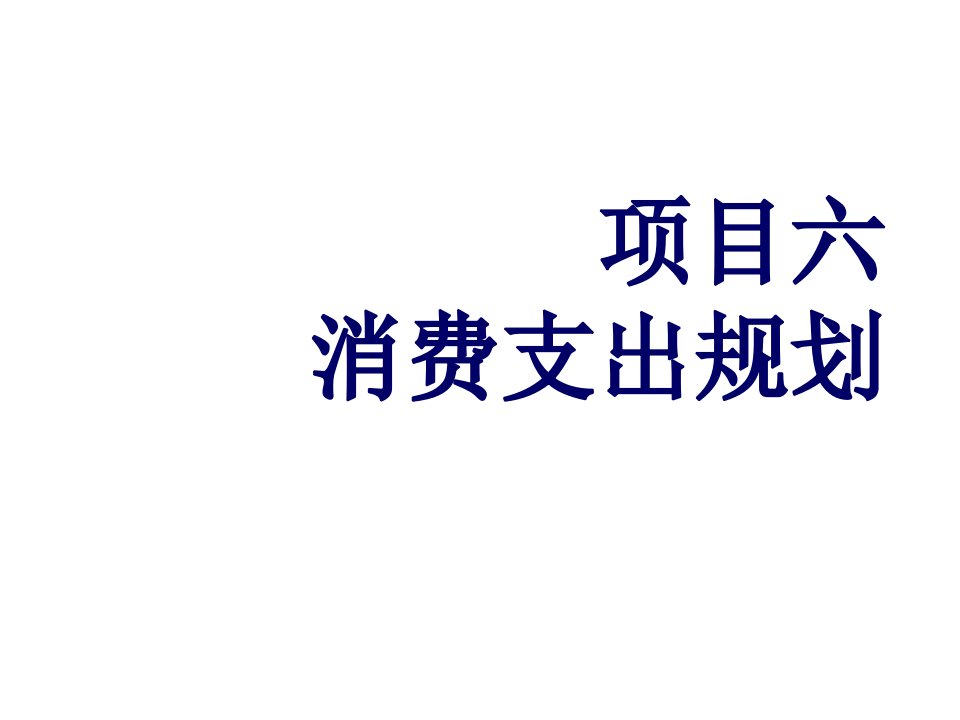 项目六
消费支出规划